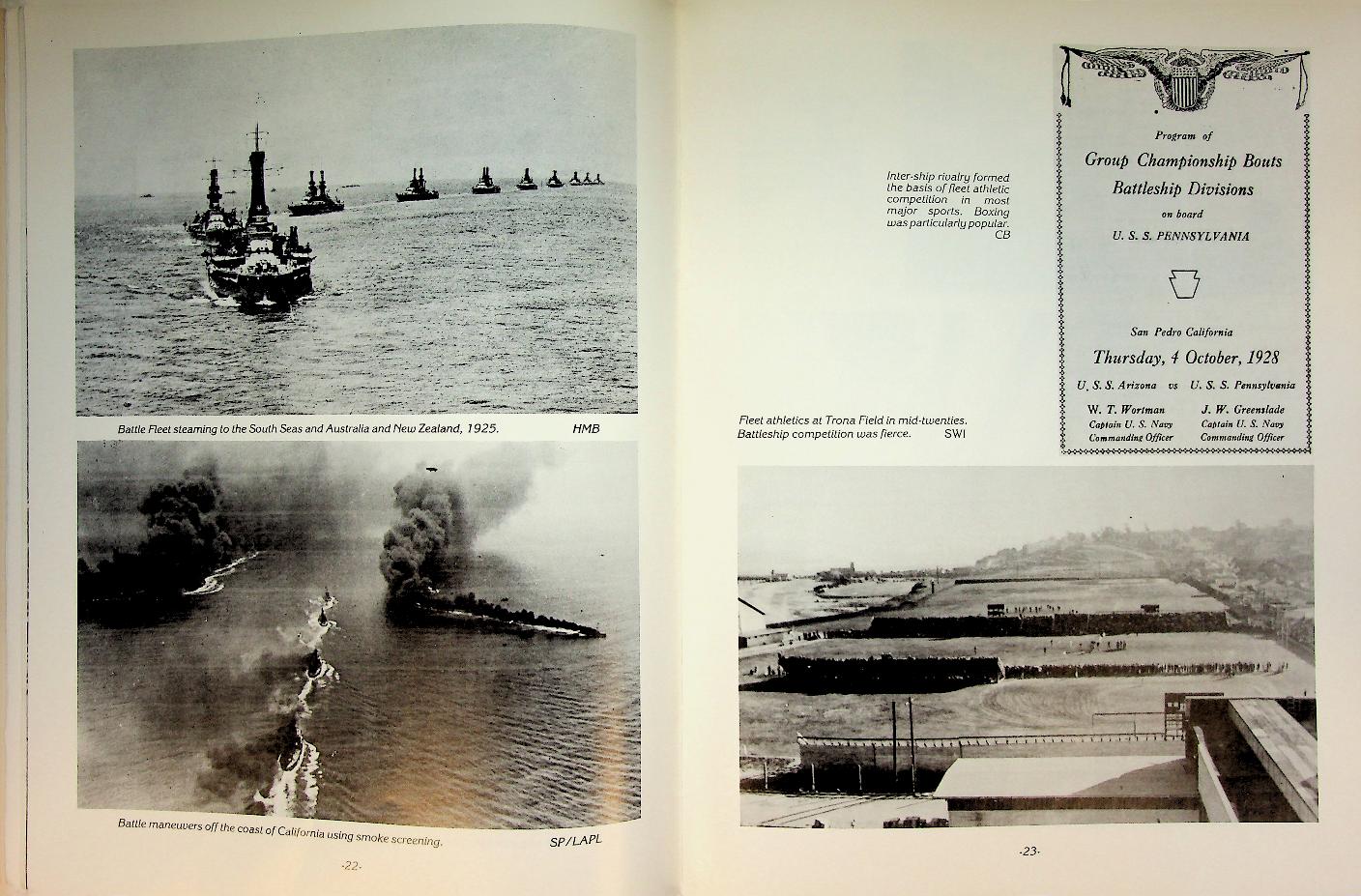 Battle Fleet steaming to the South Seas and Australia and New Zealand, 1925. HMB

Battle maneuvers off the coast of California using smoke screening. SP/LAPL

-22-

Inter-ship rivalry formed the basis of fleet athletic competition in most major sports. Boxing was particularly popular. CB

Program of
Group Championship Bouts
Battleship Divisions
on board
U. S. S. PENNSYLVANIA

San Pedro California
Thursday, 4 October, 1928
U. S. S. Arizona vs U. S. S. Pennsylvania

W. T. Wortman
Captain U. S. Navy
Commanding Officer

J. W. Greenslade
Captain U. S. Navy
Commanding Officer

Fleet athletics at Trona Field in mid-twenties. Battleship competition was fierce. SWI

-23-